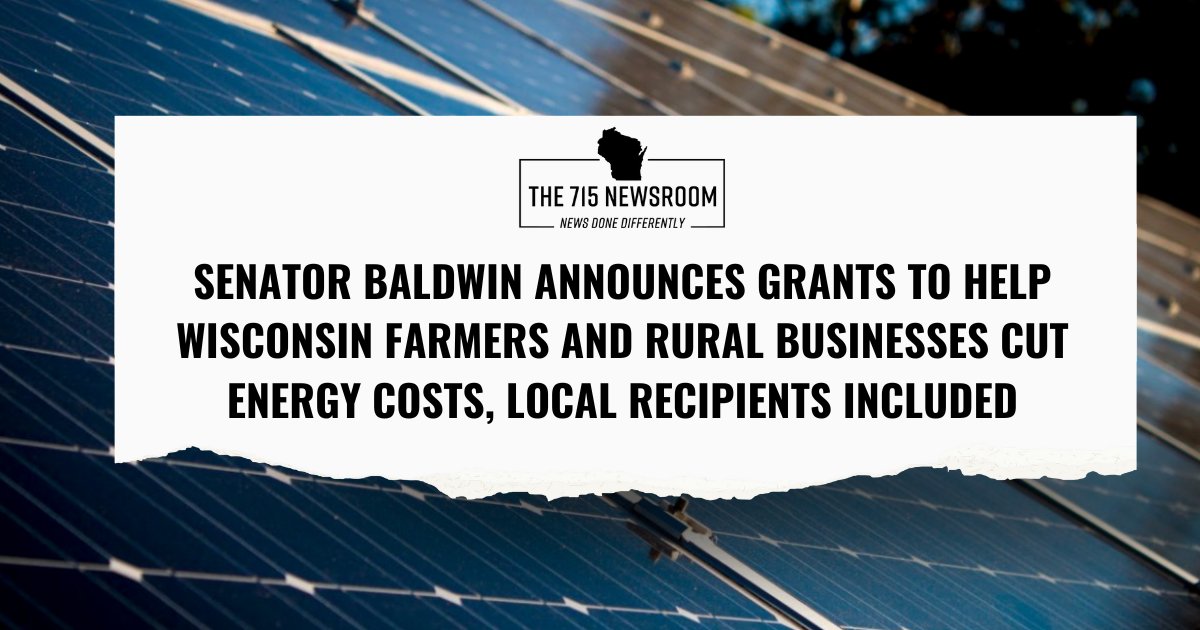 THE 715 NEWSROOM
NEWS DONE DIFFERENTLY

SENATOR BALDWIN ANNOUNCES GRANTS TO HELP WISCONSIN FARMERS AND RURAL BUSINESSES CUT ENERGY COSTS, LOCAL RECIPIENTS INCLUDED